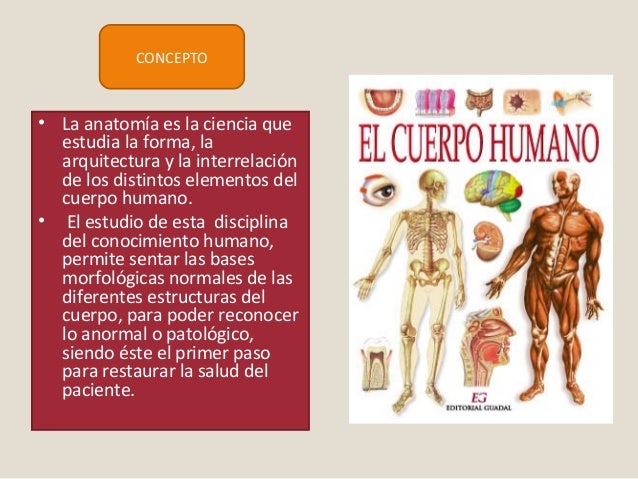 CONCEPTO

• La anatomía es la ciencia que estudia la forma, la arquitectura y la interrelación de los distintos elementos del cuerpo humano.
• El estudio de esta disciplina del conocimiento humano, permite sentar las bases morfológicas normales de las diferentes estructuras del cuerpo, para poder reconocer lo anormal o patológico, siendo éste el primer paso para restaurar la salud del paciente.

EL CUERPO HUMANO

EG
EDITORIAL GUADAL